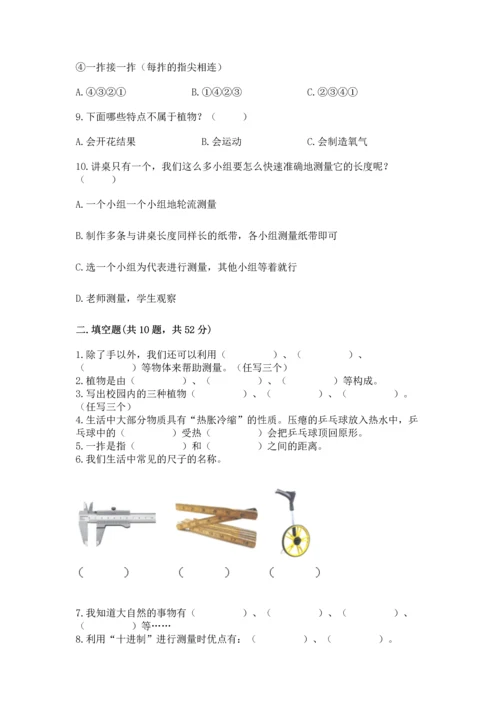 ④一拃接一拃（每拃的指尖相连）

A. ④③②①　　B. ①④②③　　C. ②③④①

9. 下面哪些特点不属于植物？（　　）

A. 会开花结果　　B. 会运动　　C. 会制造氧气

10. 讲桌只有一个，我们这么多小组要怎么快速准确地测量它的长度呢？（　　）

A. 一个小组一个小组地轮流测量

B. 制作多条与讲桌长度同样长的纸带，各小组测量纸带即可

C. 选一个小组为代表进行测量，其他小组等着就行

D. 老师测量，学生观察

二. 填空题(共 10 题，共 52 分)

1. 除了手以外，我们还可以利用（　　　）、（　　　）、（　　　）等物体来帮助测量。（任写三个）
2. 植物是由（　　　）、（　　　）、（　　　）等构成。
3. 写出校园内的三种植物（　　　）、（　　　）、（　　　）。（任写三个）
4. 生活中大部分物质具有“热胀冷缩”的性质。压瘪的乒乓球放入热水中，乒乓球中的（　　　）受热（　　　）会把乒乓球顶回原形。
5. 一拃是指（　　　）和（　　　）之间的距离。
6. 我们生活中常见的尺子的名称。

（　　　）　（　　　）　（　　　）

7. 我知道大自然的事物有（　　　）、（　　　）、（　　　）、（　　　）等……
8. 利用“十进制”进行测量时优点有：（　　　）、（　　　）。